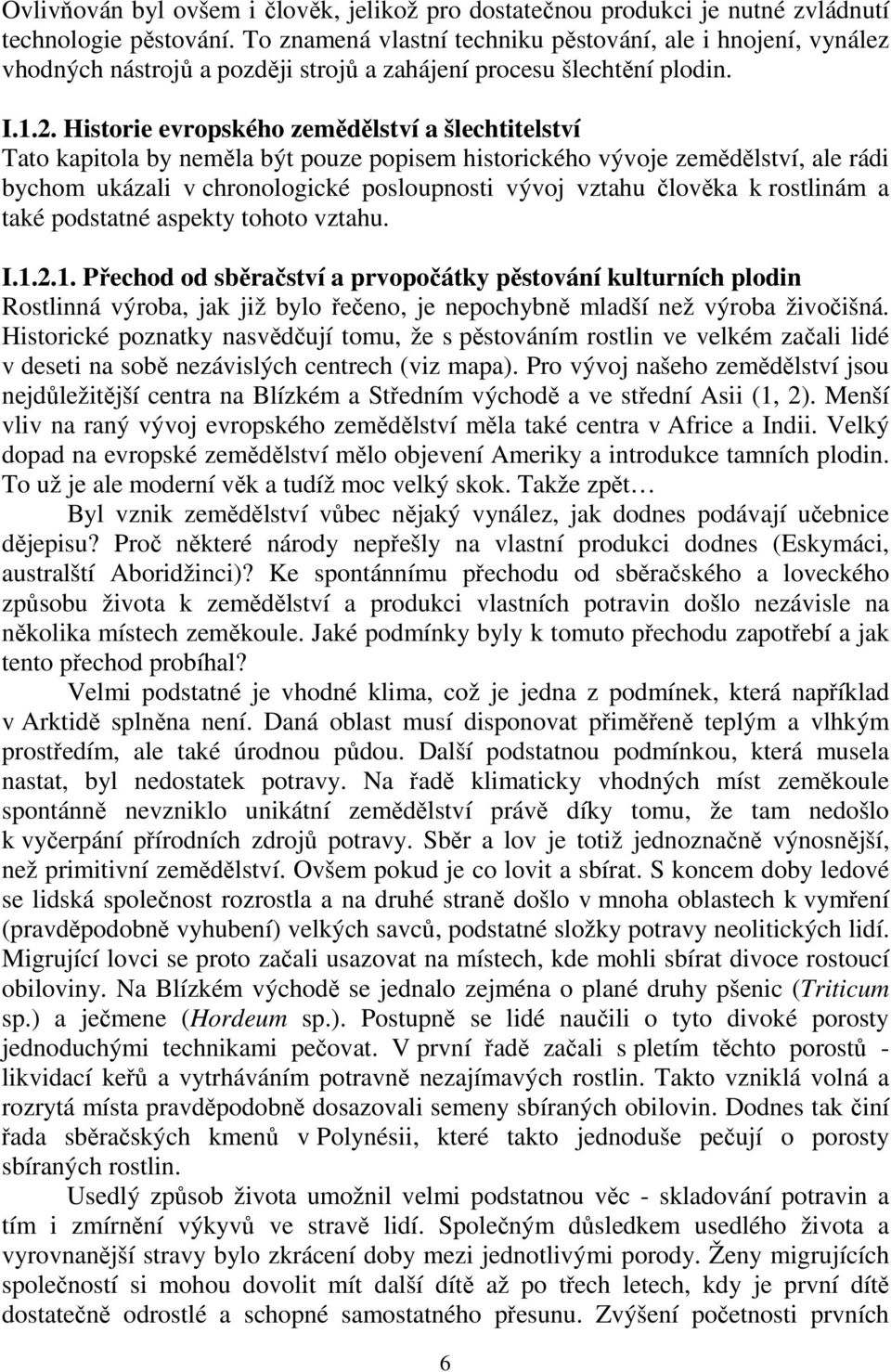 Ovlivňován byl ovšem i člověk, jelikož pro dostatečnou produkci je nutné zvládnutí technologie pěstování. To znamená vlastní techniku pěstování, ale i hnojení, vynález vhodných nástrojů a později strojů a zahájení procesu šlechtění plodin.

I.1.2. Historie evropského zemědělství a šlechtitelství
Tato kapitola by neměla být pouze popisem historického vývoje zemědělství, ale rádi bychom ukázali v chronologické posloupnosti vývoj vztahu člověka k rostlinám a také podstatné aspekty tohoto vztahu.

I.1.2.1. Přechod od sběračství a prvopočátky pěstování kulturních plodin
Rostlinná výroba, jak již bylo řečeno, je nepochybně mladší než výroba živočišná. Historické poznatky nasvědčují tomu, že s pěstováním rostlin ve velkém začali lidé v deseti na sobě nezávislých centrech (viz mapa). Pro vývoj našeho zemědělství jsou nejdůležitější centra na Blízkém a Středním východě a ve střední Asii (1, 2). Menší vliv na raný vývoj evropského zemědělství měla také centra v Africe a Indii. Velký dopad na evropské zemědělství mělo objevení Ameriky a introdukce tamních plodin. To už je ale moderní věk a tudíž moc velký skok. Takže zpět…

Byl vznik zemědělství vůbec nějaký vynález, jak dodnes podávají učebnice dějepisu? Proč některé národy nepřešly na vlastní produkci dodnes (Eskymáci, australští Aboridžinci)? Ke spontánnímu přechodu od sběračského a loveckého způsobu života k zemědělství a produkci vlastních potravin došlo nezávisle na několika místech zeměkoule. Jaké podmínky byly k tomuto přechodu zapotřebí a jak tento přechod probíhal?

Velmi podstatné je vhodné klima, což je jedna z podmínek, která například v Arktidě splněna není. Daná oblast musí disponovat přiměřeně teplým a vlhkým prostředím, ale také úrodnou půdou. Další podstatnou podmínkou, která musela nastat, byl nedostatek potravy. Na řadě klimaticky vhodných míst zeměkoule spontánně nevzniklo unikátní zemědělství právě díky tomu, že tam nedošlo k vyčerpání přírodních zdrojů potravy. Sběr a lov je totiž jednoznačně výnosnější, než primitivní zemědělství. Ovšem pokud je co lovit a sbírat. S koncem doby ledové se lidská společnost rozrostla a na druhé straně došlo v mnoha oblastech k vymření (pravděpodobně vyhubení) velkých savců, podstatné složky potravy neolitických lidí. Migrující lovci se proto začali usazovat na místech, kde mohli sbírat divoce rostoucí obiloviny. Na Blízkém východě se jednalo zejména o plané druhy pšenic (Triticum sp.) a ječmene (Hordeum sp.). Postupně se lidé naučili o tyto divoké porosty jednoduchými technikami pečovat. V první řadě začali s pletím těchto porostů - likvidací keřů a vytrháváním potravně nezajímavých rostlin. Takto vzniklá volná a rozrytá místa pravděpodobně dosazovali semeny sbíraných obilovin. Dodnes tak činí řada sběračských kmenů v Polynésii, které takto jednoduše pečují o porosty sbíraných rostlin.

Usedlý způsob života umožnil velmi podstatnou věc - skladování potravin a tím i zmírnění výkyvů ve stravě lidí. Společným důsledkem usedlého života a vyrovnanější stravy bylo zkrácení doby mezi jednotlivými porody. Ženy migrujících společností si mohou dovolit mít další dítě až po třech letech, kdy je první dítě dostatečně odrostlé a schopné samostatného přesunu. Zvýšení početnosti prvních

6